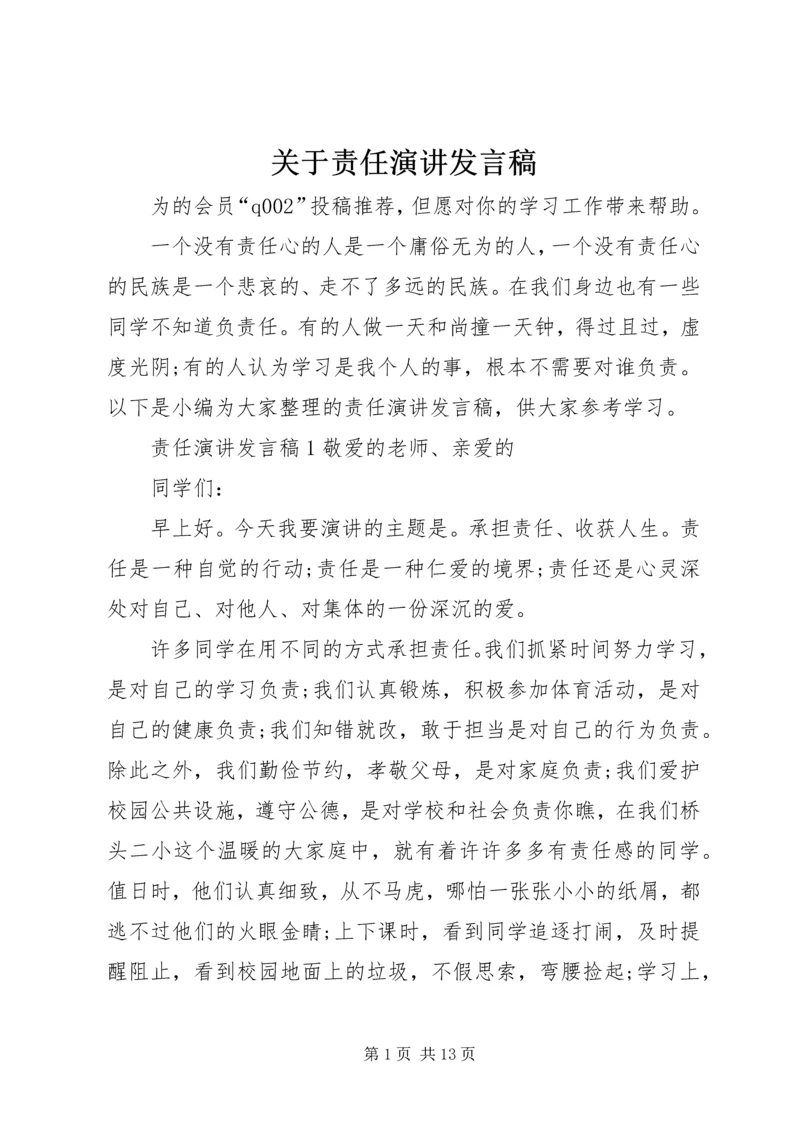 关于责任演讲发言稿

为的会员“q002”投稿推荐，但愿对你的学习工作带来帮助。

一个没有责任心的人是一个庸俗无为的人，一个没有责任心的民族是一个悲哀的、走不了多远的民族。在我们身边也有一些同学不知道负责任。有的人做一天和尚撞一天钟，得过且过，虚度光阴;有的人认为学习是我个人的事，根本不需要对谁负责。以下是小编为大家整理的责任演讲发言稿，供大家参考学习。

责任演讲发言稿1敬爱的老师、亲爱的

同学们：

早上好。今天我要演讲的主题是。承担责任、收获人生。责任是一种自觉的行动;责任是一种仁爱的境界;责任还是心灵深处对自己、对他人、对集体的一份深沉的爱。

许多同学在用不同的方式承担责任。我们抓紧时间努力学习，是对自己的学习负责;我们认真锻炼，积极参加体育活动，是对自己的健康负责;我们知错就改，敢于担当是对自己的行为负责。除此之外，我们勤俭节约，孝敬父母，是对家庭负责;我们爱护校园公共设施，遵守公德，是对学校和社会负责你瞧，在我们桥头二小这个温暖的大家庭中，就有着许许多多有责任感的同学。值日时，他们认真细致，从不马虎，哪怕一张张小小的纸屑，都逃不过他们的火眼金睛;上下课时，看到同学追逐打闹，及时提醒阻止，看到校园地面上的垃圾，不假思索，弯腰捡起;学习上，

第1页 共13页